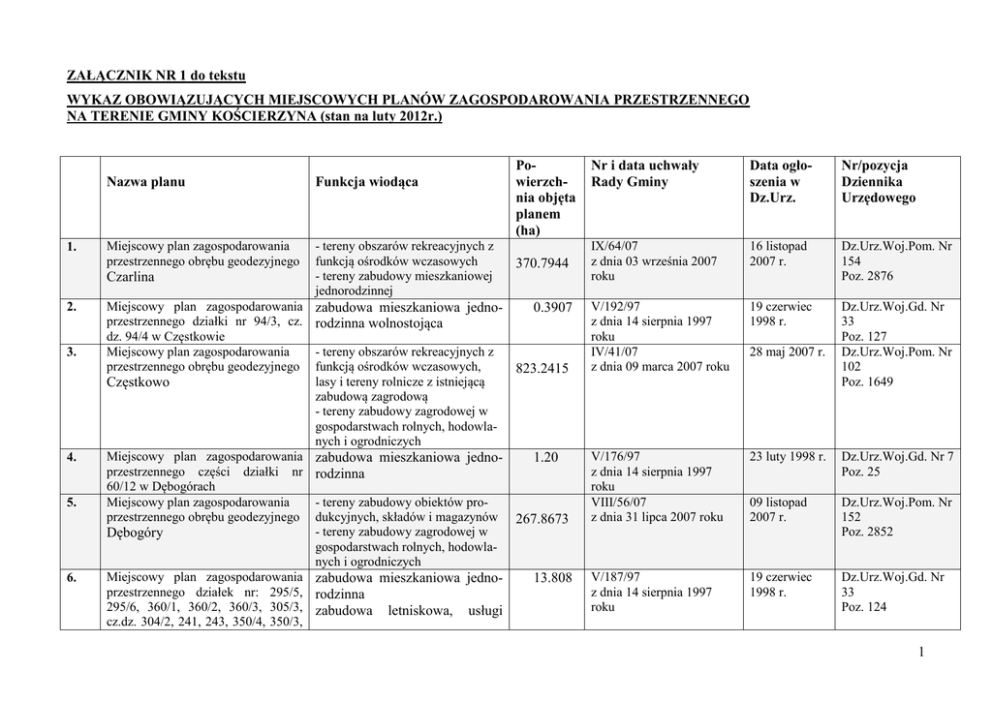 ZAŁĄCZNIK NR 1 do tekstu

WYKAZ OBOWIĄZUJĄCYCH MIEJSCOWYCH PLANÓW ZAGOSPODAROWANIA PRZESTRZENNEGO NA TERENIE GMINY KOŚCIERZYNA (stan na luty 2012r.)

| | Nazwa planu | Funkcja wiodąca | Powierzchnia objęta planem (ha) | Nr i data uchwały Rady Gminy | Data ogłoszenia w Dz.Urz. | Nr/pozycja Dziennika Urzędowego |
|---|---|---|---|---|---|---|
| 1. | Miejscowy plan zagospodarowania przestrzennego obrębu geodezyjnego Czarlina | - tereny obszarów rekreacyjnych z funkcją ośrodków wczasowych - tereny zabudowy mieszkaniowej jednorodzinnej | 370.7944 | IX/64/07 z dnia 03 września 2007 roku | 16 listopad 2007 r. | Dz.Urz.Woj.Pom. Nr 154 Poz. 2876 |
| 2. | Miejscowy plan zagospodarowania przestrzennego działki nr 94/3, cz. dz. 94/4 w Częstkowie | zabudowa mieszkaniowa jednorodzinna wolnostojąca | 0.3907 | V/192/97 z dnia 14 sierpnia 1997 roku | 19 czerwiec 1998 r. | Dz.Urz.Woj.Gd. Nr 33 Poz. 127 |
| 3. | Miejscowy plan zagospodarowania przestrzennego obrębu geodezyjnego Częstkowo | - tereny obszarów rekreacyjnych z funkcją ośrodków wczasowych, lasy i tereny rolnicze z istniejącą zabudową zagrodową - tereny zabudowy zagrodowej w gospodarstwach rolnych, hodowlanych i ogrodniczych | 823.2415 | IV/41/07 z dnia 09 marca 2007 roku | 28 maj 2007 r. | Dz.Urz.Woj.Pom. Nr 102 Poz. 1649 |
| 4. | Miejscowy plan zagospodarowania przestrzennego części działki nr 60/12 w Dębogórach | zabudowa mieszkaniowa jednorodzinna | 1.20 | V/176/97 z dnia 14 sierpnia 1997 roku | 23 luty 1998 r. | Dz.Urz.Woj.Gd. Nr 7 Poz. 25 |
| 5. | Miejscowy plan zagospodarowania przestrzennego obrębu geodezyjnego Dębogóry | - tereny zabudowy obiektów produkcyjnych, składów i magazynów - tereny zabudowy zagrodowej w gospodarstwach rolnych, hodowlanych i ogrodniczych | 267.8673 | VIII/56/07 z dnia 31 lipca 2007 roku | 09 listopad 2007 r. | Dz.Urz.Woj.Pom. Nr 152 Poz. 2852 |
| 6. | Miejscowy plan zagospodarowania przestrzennego działek nr: 295/5, 295/6, 360/1, 360/2, 360/3, 305/3, cz.dz. 304/2, 241, 243, 350/4, 350/3, | zabudowa mieszkaniowa jednorodzinna zabudowa letniskowa, usługi | 13.808 | V/187/97 z dnia 14 sierpnia 1997 roku | 19 czerwiec 1998 r. | Dz.Urz.Woj.Gd. Nr 33 Poz. 124 |

1